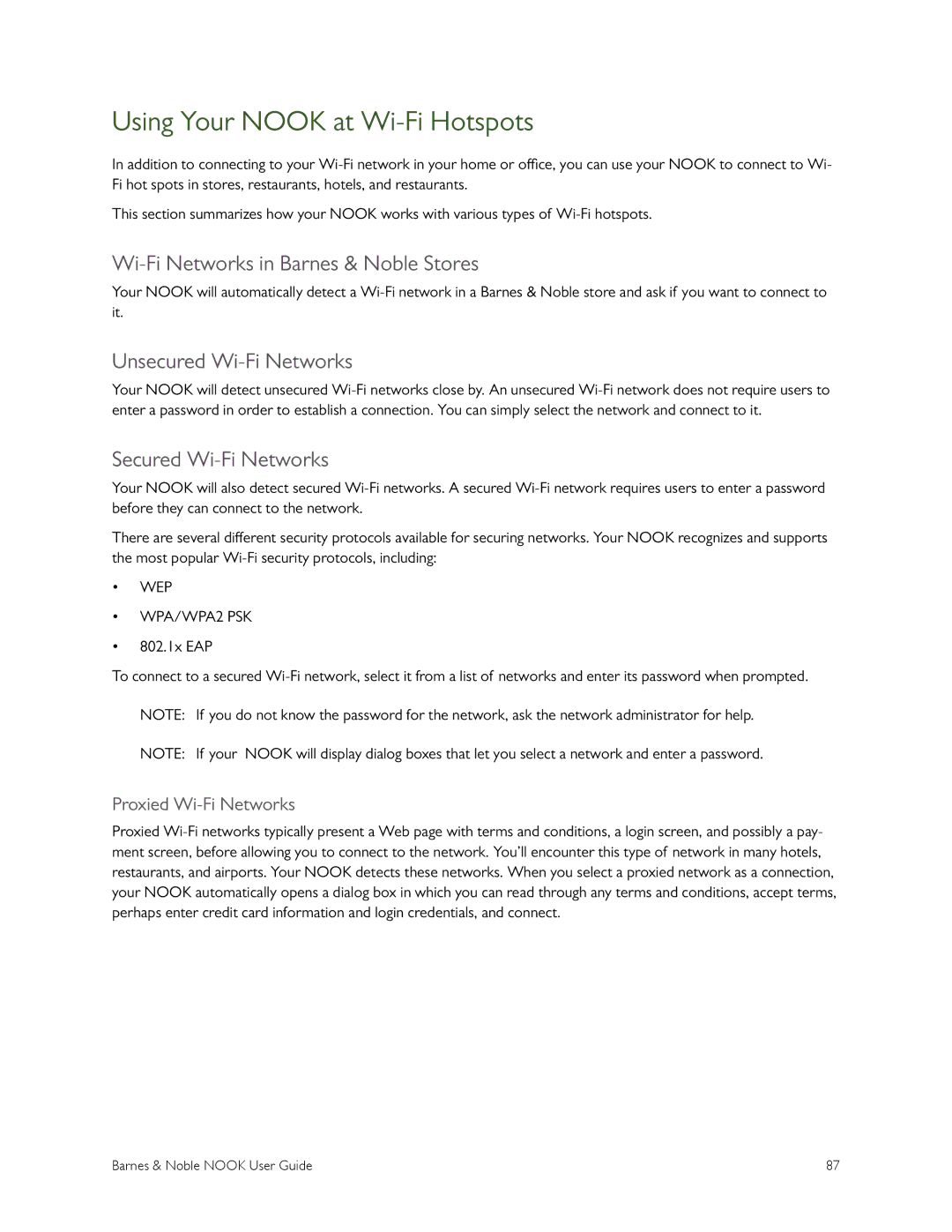 Using Your NOOK at Wi-Fi Hotspots

In addition to connecting to your Wi-Fi network in your home or office, you can use your NOOK to connect to Wi-Fi hot spots in stores, restaurants, hotels, and restaurants.

This section summarizes how your NOOK works with various types of Wi-Fi hotspots.

Wi-Fi Networks in Barnes & Noble Stores

Your NOOK will automatically detect a Wi-Fi network in a Barnes & Noble store and ask if you want to connect to it.

Unsecured Wi-Fi Networks

Your NOOK will detect unsecured Wi-Fi networks close by. An unsecured Wi-Fi network does not require users to enter a password in order to establish a connection. You can simply select the network and connect to it.

Secured Wi-Fi Networks

Your NOOK will also detect secured Wi-Fi networks. A secured Wi-Fi network requires users to enter a password before they can connect to the network.

There are several different security protocols available for securing networks. Your NOOK recognizes and supports the most popular Wi-Fi security protocols, including:

• WEP
• WPA/WPA2 PSK
• 802.1x EAP

To connect to a secured Wi-Fi network, select it from a list of networks and enter its password when prompted.

NOTE: If you do not know the password for the network, ask the network administrator for help.

NOTE: If your NOOK will display dialog boxes that let you select a network and enter a password.

Proxied Wi-Fi Networks

Proxied Wi-Fi networks typically present a Web page with terms and conditions, a login screen, and possibly a payment screen, before allowing you to connect to the network. You'll encounter this type of network in many hotels, restaurants, and airports. Your NOOK detects these networks. When you select a proxied network as a connection, your NOOK automatically opens a dialog box in which you can read through any terms and conditions, accept terms, perhaps enter credit card information and login credentials, and connect.

Barnes & Noble NOOK User Guide 87